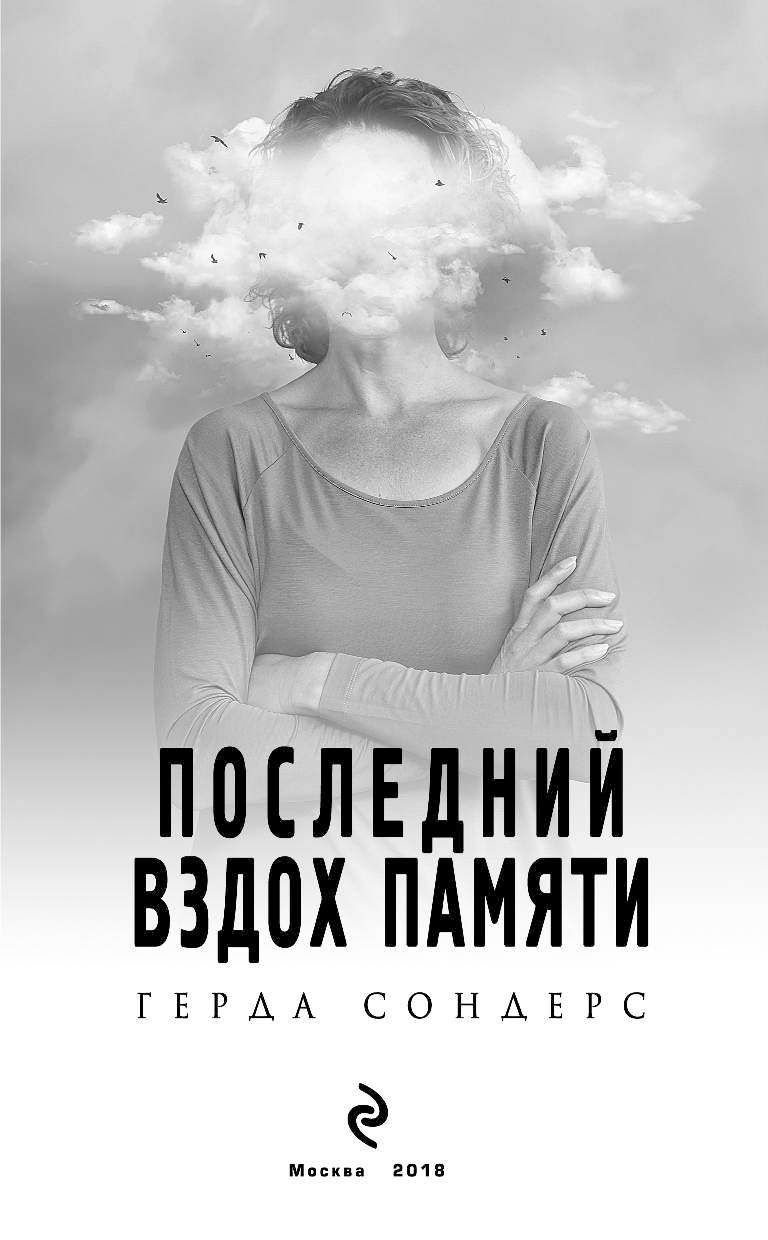 ПОСЛЕДНИЙ ВЗДОХ ПАМЯТИ

ГЕРДА СОНДЕРС

Москва 2018